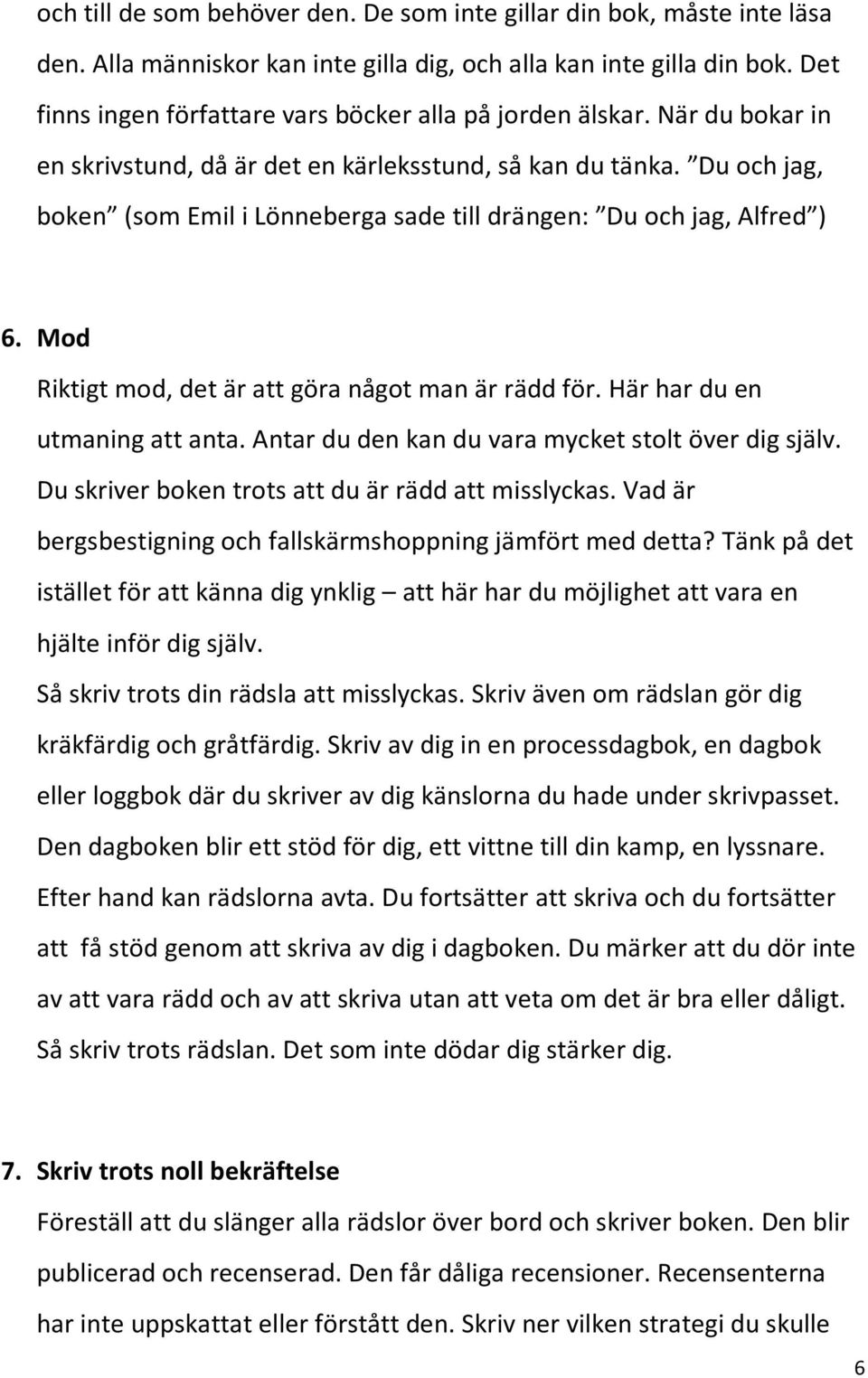 och till de som behöver den. De som inte gillar din bok, måste inte läsa den. Alla människor kan inte gilla dig, och alla kan inte gilla din bok. Det finns ingen författare vars böcker alla på jorden älskar. När du bokar in en skrivstund, då är det en kärleksstund, så kan du tänka. ”Du och jag, boken” (som Emil i Lönneberga sade till drängen: ”Du och jag, Alfred”)

6. Mod
Riktigt mod, det är att göra något man är rädd för. Här har du en utmaning att anta. Antar du den kan du vara mycket stolt över dig själv. Du skriver boken trots att du är rädd att misslyckas. Vad är bergsbestigning och fallskärmshoppning jämfört med detta? Tänk på det istället för att känna dig ynklig – att här har du möjlighet att vara en hjälte inför dig själv.
Så skriv trots din rädsla att misslyckas. Skriv även om rädslan gör dig kräkfärdig och gråtfärdig. Skriv av dig in en processdagbok, en dagbok eller loggbok där du skriver av dig känslorna du hade under skrivpasset. Den dagboken blir ett stöd för dig, ett vittne till din kamp, en lyssnare. Efter hand kan rädslorna avta. Du fortsätter att skriva och du fortsätter att få stöd genom att skriva av dig i dagboken. Du märker att du dör inte av att vara rädd och av att skriva utan att veta om det är bra eller dåligt. Så skriv trots rädslan. Det som inte dödar dig stärker dig.

7. Skriv trots noll bekräftelse
Föreställ att du slänger alla rädslor över bord och skriver boken. Den blir publicerad och recenserad. Den får dåliga recensioner. Recensenterna har inte uppskattat eller förstått den. Skriv ner vilken strategi du skulle

6